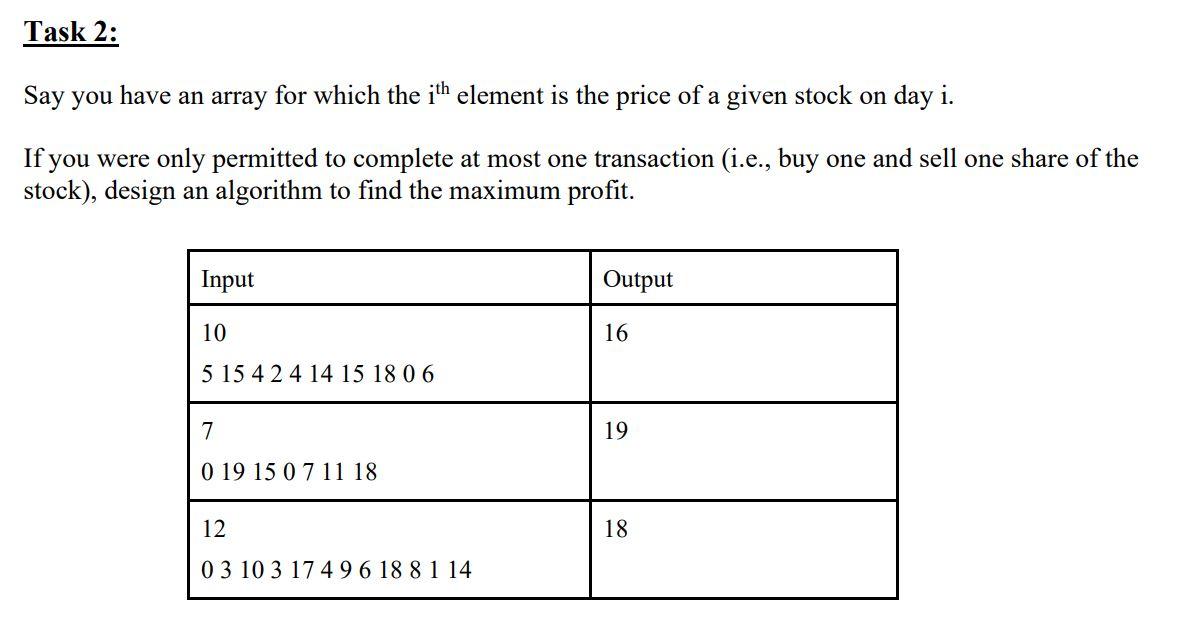 Task 2:

Say you have an array for which the i$^{th}$ element is the price of a given stock on day i.

If you were only permitted to complete at most one transaction (i.e., buy one and sell one share of the stock), design an algorithm to find the maximum profit.

| Input | Output |
|---|---|
| 10<br>5 15 4 2 4 14 15 18 0 6 | 16 |
| 7<br>0 19 15 0 7 11 18 | 19 |
| 12<br>0 3 10 3 17 4 9 6 18 8 1 14 | 18 |